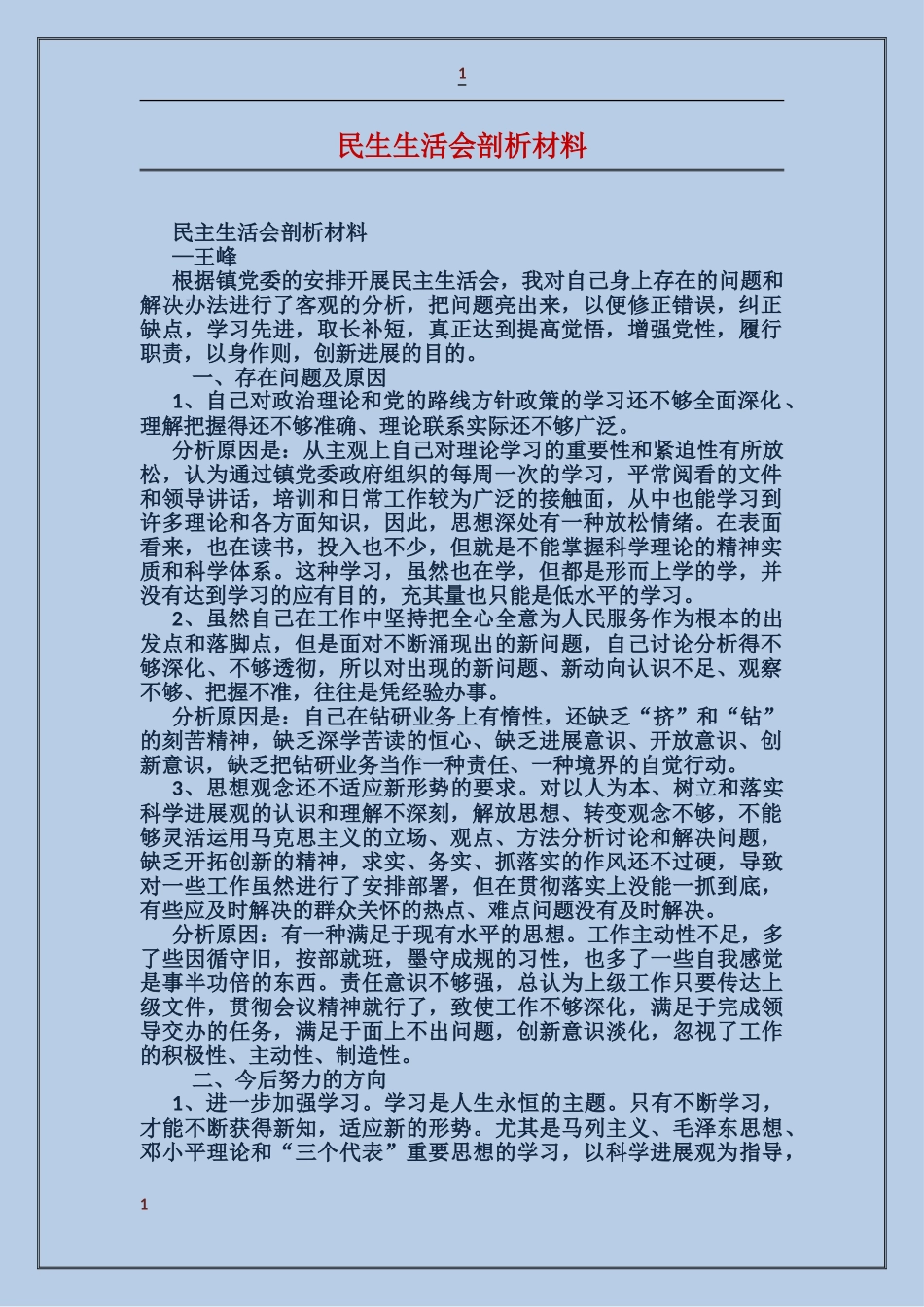 1

民生生活会剖析材料

民主生活会剖析材料
—王峰
根据镇党委的安排开展民主生活会，我对自己身上存在的问题和解决办法进行了客观的分析，把问题亮出来，以便修正错误，纠正缺点，学习先进，取长补短，真正达到提高觉悟，增强党性，履行职责，以身作则，创新进展的目的。

一、存在问题及原因

1、自己对政治理论和党的路线方针政策的学习还不够全面深化、理解把握得还不够准确、理论联系实际还不够广泛。

分析原因是：从主观上自己对理论学习的重要性和紧迫性有所放松，认为通过镇党委政府组织的每周一次的学习，平常阅看的文件和领导讲话，培训和日常工作较为广泛的接触面，从中也能学习到许多理论和各方面知识，因此，思想深处有一种放松情绪。在表面看来，也在读书，投入也不少，但就是不能掌握科学理论的精神实质和科学体系。这种学习，虽然也在学，但都是形而上学的学，并没有达到学习的应有目的，充其量也只能是低水平的学习。

2、虽然自己在工作中坚持把全心全意为人民服务作为根本的出发点和落脚点，但是面对不断涌现出的新问题，自己讨论分析得不够深化、不够透彻，所以对出现的新问题、新动向认识不足、观察不够、把握不准，往往是凭经验办事。

分析原因是：自己在钻研业务上有惰性，还缺乏“挤”和“钻”的刻苦精神，缺乏深学苦读的恒心、缺乏进展意识、开放意识、创新意识，缺乏把钻研业务当作一种责任、一种境界的自觉行动。

3、思想观念还不适应新形势的要求。对以人为本、树立和落实科学进展观的认识和理解不深刻，解放思想、转变观念不够，不能够灵活运用马克思主义的立场、观点、方法分析讨论和解决问题，缺乏开拓创新的精神，求实、务实、抓落实的作风还不过硬，导致对一些工作虽然进行了安排部署，但在贯彻落实上没能一抓到底，有些应及时解决的群众关怀的热点、难点问题没有及时解决。

分析原因：有一种满足于现有水平的思想。工作主动性不足，多了些因循守旧，按部就班，墨守成规的习性，也多了一些自我感觉是事半功倍的东西。责任意识不够强，总认为上级工作只要传达上级文件，贯彻会议精神就行了，致使工作不够深化，满足于完成领导交办的任务，满足于面上不出问题，创新意识淡化，忽视了工作的积极性、主动性、制造性。

二、今后努力的方向

1、进一步加强学习。学习是人生永恒的主题。只有不断学习，才能不断获得新知，适应新的形势。尤其是马列主义、毛泽东思想、邓小平理论和“三个代表”重要思想的学习，以科学进展观为指导，

1